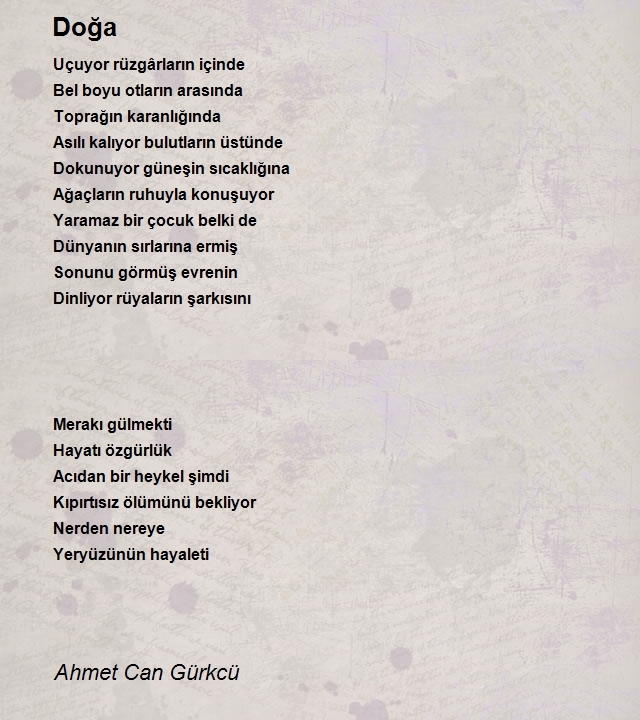 Doğa

Uçuyor rüzgârların içinde
Bel boyu otların arasında
Toprağın karanlığında
Asılı kalıyor bulutların üstünde
Dokunuyor güneşin sıcaklığına
Ağaçların ruhuyla konuşuyor
Yaramaz bir çocuk belki de
Dünyanın sırlarına ermiş
Sonunu görmüş evrenin
Dinliyor rüyaların şarkısını

Merakı gülmekti
Hayatı özgürlük
Acıdan bir heykel şimdi
Kıpırtısız ölümünü bekliyor
Nerden nereye
Yeryüzünün hayaleti

Ahmet Can Gürkcü